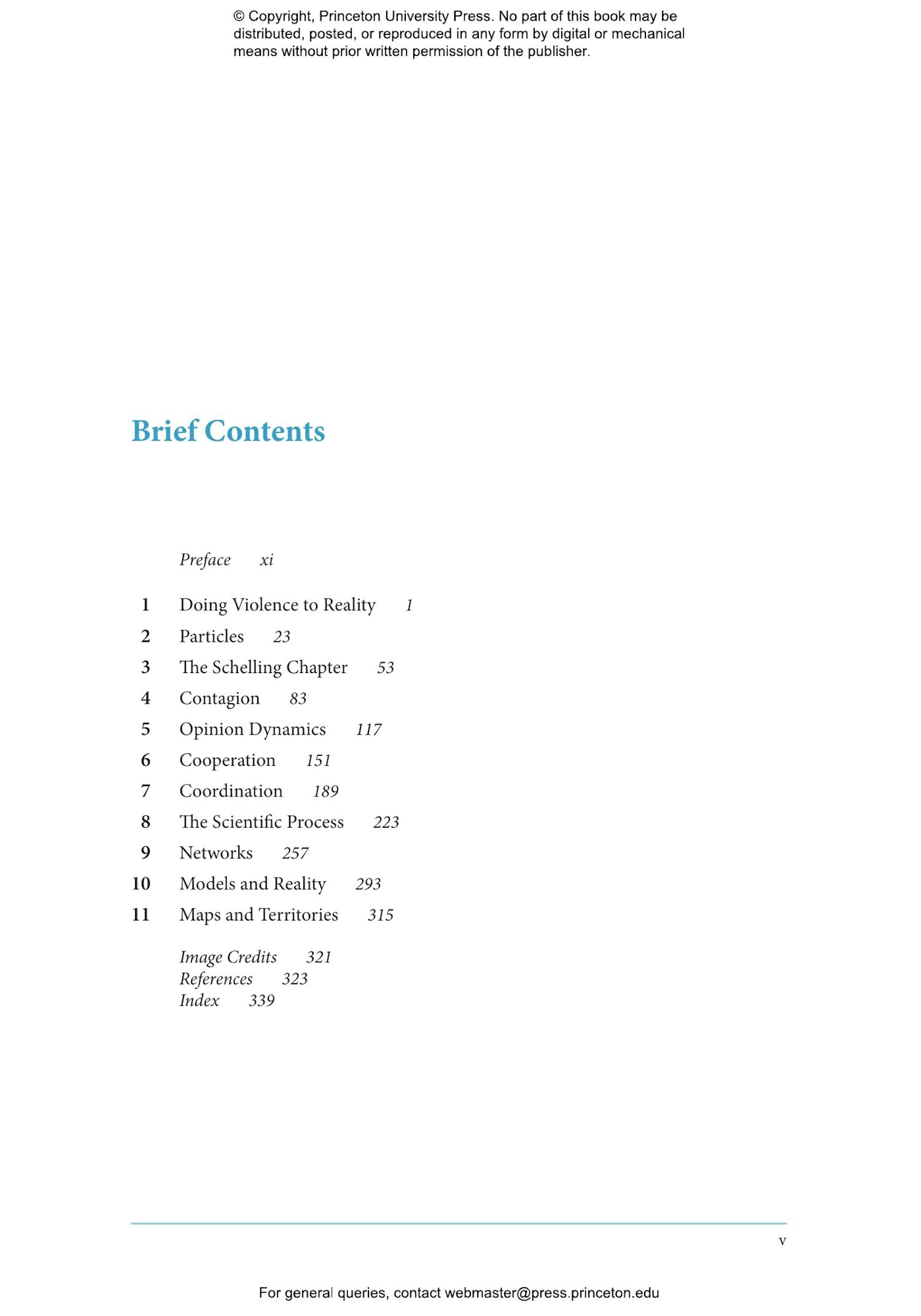 © Copyright, Princeton University Press. No part of this book may be distributed, posted, or reproduced in any form by digital or mechanical means without prior written permission of the publisher.

Brief Contents

Preface xi

1 Doing Violence to Reality 1
2 Particles 23
3 The Schelling Chapter 53
4 Contagion 83
5 Opinion Dynamics 117
6 Cooperation 151
7 Coordination 189
8 The Scientific Process 223
9 Networks 257
10 Models and Reality 293
11 Maps and Territories 315

Image Credits 321
References 323
Index 339

v

For general queries, contact webmaster@press.princeton.edu